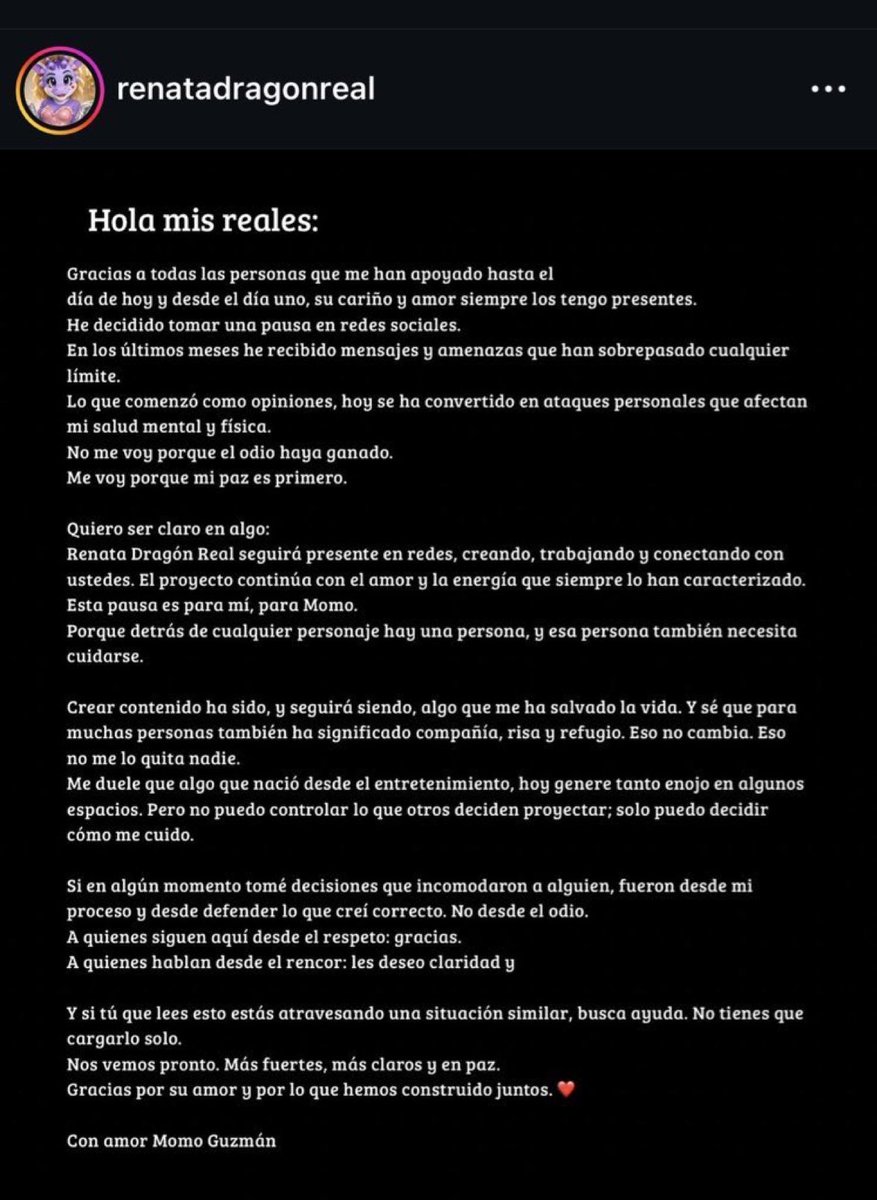 renatadragonreal

Hola mis reales:

Gracias a todas las personas que me han apoyado hasta el día de hoy y desde el día uno, su cariño y amor siempre los tengo presentes.
He decidido tomar una pausa en redes sociales.
En los últimos meses he recibido mensajes y amenazas que han sobrepasado cualquier límite.
Lo que comenzó como opiniones, hoy se ha convertido en ataques personales que afectan mi salud mental y física.
No me voy porque el odio haya ganado.
Me voy porque mi paz es primero.

Quiero ser claro en algo:
Renata Dragón Real seguirá presente en redes, creando, trabajando y conectando con ustedes. El proyecto continúa con el amor y la energía que siempre lo han caracterizado.
Esta pausa es para mí, para Momo.
Porque detrás de cualquier personaje hay una persona, y esa persona también necesita cuidarse.

Crear contenido ha sido, y seguirá siendo, algo que me ha salvado la vida. Y sé que para muchas personas también ha significado compañía, risa y refugio. Eso no cambia. Eso no me lo quita nadie.
Me duele que algo que nació desde el entretenimiento, hoy genere tanto enojo en algunos espacios. Pero no puedo controlar lo que otros deciden proyectar; solo puedo decidir cómo me cuido.

Si en algún momento tomé decisiones que incomodaron a alguien, fueron desde mi proceso y desde defender lo que creí correcto. No desde el odio.
A quienes siguen aquí desde el respeto: gracias.
A quienes hablan desde el rencor: les deseo claridad y

Y si tú que lees esto estás atravesando una situación similar, busca ayuda. No tienes que cargarlo solo.
Nos vemos pronto. Más fuertes, más claros y en paz.
Gracias por su amor y por lo que hemos construido juntos. ❤️

Con amor Momo Guzmán